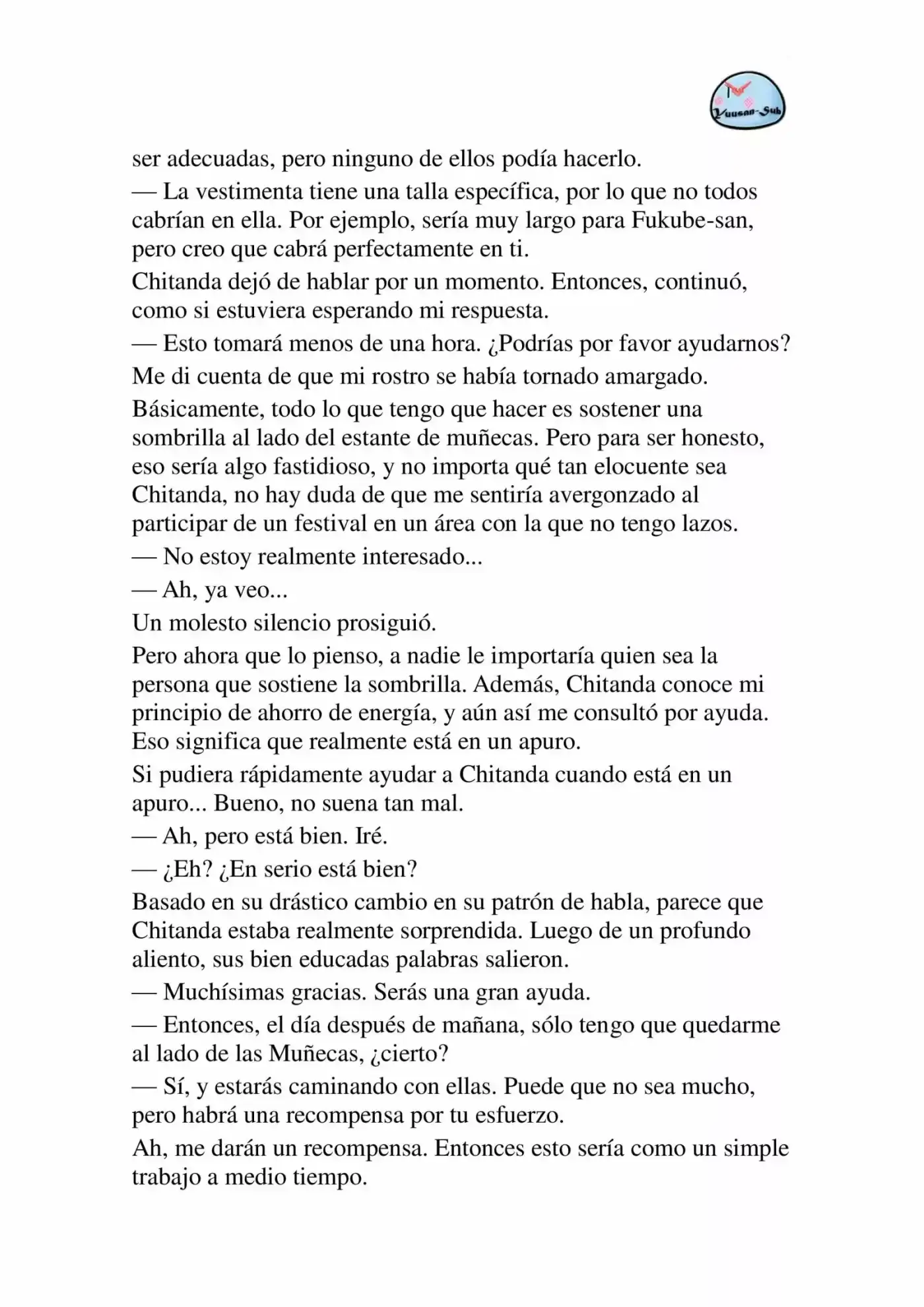 Yuusan-Sub

ser adecuadas, pero ninguno de ellos podía hacerlo.

— La vestimenta tiene una talla específica, por lo que no todos cabrían en ella. Por ejemplo, sería muy largo para Fukube-san, pero creo que cabrá perfectamente en ti.

Chitanda dejó de hablar por un momento. Entonces, continuó, como si estuviera esperando mi respuesta.

— Esto tomará menos de una hora. ¿Podrías por favor ayudarnos?

Me di cuenta de que mi rostro se había tornado amargado.

Básicamente, todo lo que tengo que hacer es sostener una sombrilla al lado del estante de muñecas. Pero para ser honesto, eso sería algo fastidioso, y no importa qué tan elocuente sea Chitanda, no hay duda de que me sentiría avergonzado al participar de un festival en un área con la que no tengo lazos.

— No estoy realmente interesado...

— Ah, ya veo...

Un molesto silencio prosiguió.

Pero ahora que lo pienso, a nadie le importaría quien sea la persona que sostiene la sombrilla. Además, Chitanda conoce mi principio de ahorro de energía, y aún así me consultó por ayuda. Eso significa que realmente está en un apuro.

Si pudiera rápidamente ayudar a Chitanda cuando está en un apuro... Bueno, no suena tan mal.

— Ah, pero está bien. Iré.

— ¿Eh? ¿En serio está bien?

Basado en su drástico cambio en su patrón de habla, parece que Chitanda estaba realmente sorprendida. Luego de un profundo aliento, sus bien educadas palabras salieron.

— Muchísimas gracias. Serás una gran ayuda.

— Entonces, el día después de mañana, sólo tengo que quedarme al lado de las Muñecas, ¿cierto?

— Sí, y estarás caminando con ellas. Puede que no sea mucho, pero habrá una recompensa por tu esfuerzo.

Ah, me darán un recompensa. Entonces esto sería como un simple trabajo a medio tiempo.